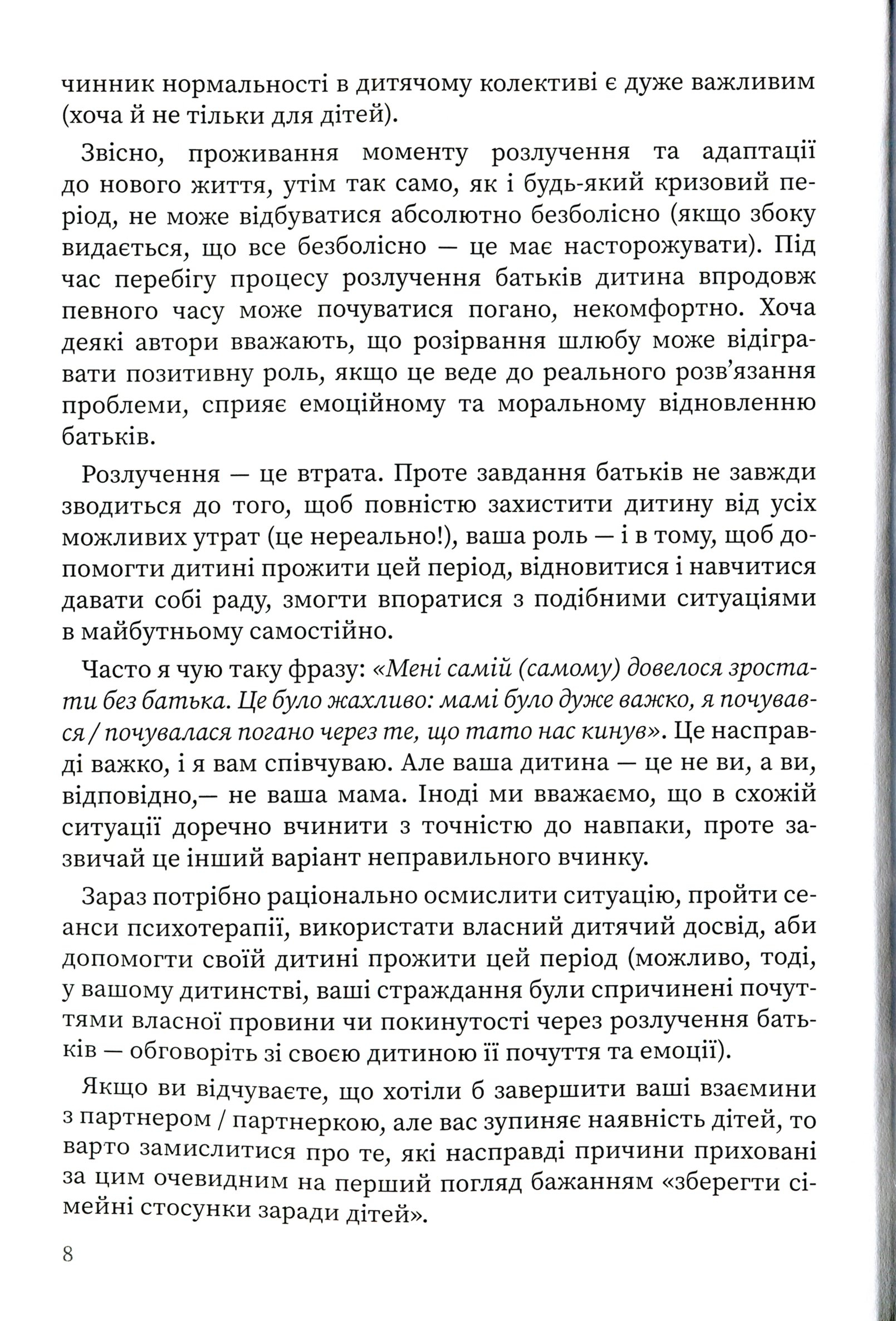 чинник нормальності в дитячому колективі є дуже важливим (хоча й не тільки для дітей).

Звісно, проживання моменту розлучення та адаптації до нового життя, утім так само, як і будь-який кризовий період, не може відбуватися абсолютно безболісно (якщо збоку видається, що все безболісно — це має насторожувати). Під час перебігу процесу розлучення батьків дитина впродовж певного часу може почуватися погано, некомфортно. Хоча деякі автори вважають, що розірвання шлюбу може відігравати позитивну роль, якщо це веде до реального розв'язання проблеми, сприяє емоційному та моральному відновленню батьків.

Розлучення — це втрата. Проте завдання батьків не завжди зводиться до того, щоб повністю захистити дитину від усіх можливих утрат (це нереально!), ваша роль — і в тому, щоб допомогти дитині прожити цей період, відновитися і навчитися давати собі раду, змогти впоратися з подібними ситуаціями в майбутньому самостійно.

Часто я чую таку фразу: «Мені самій (самому) довелося зростати без батька. Це було жахливо: мамі було дуже важко, я почувався / почувалася погано через те, що тато нас кинув». Це насправді важко, і я вам співчуваю. Але ваша дитина — це не ви, а ви, відповідно,— не ваша мама. Іноді ми вважаємо, що в схожій ситуації доречно вчинити з точністю до навпаки, проте зазвичай це інший варіант неправильного вчинку.

Зараз потрібно раціонально осмислити ситуацію, пройти сеанси психотерапії, використати власний дитячий досвід, аби допомогти своїй дитині прожити цей період (можливо, тоді, у вашому дитинстві, ваші страждання були спричинені почуттями власної провини чи покинутості через розлучення батьків — обговоріть зі своєю дитиною її почуття та емоції).

Якщо ви відчуваєте, що хотіли б завершити ваші взаємини з партнером / партнеркою, але вас зупиняє наявність дітей, то варто замислитися про те, які насправді причини приховані за цим очевидним на перший погляд бажанням «зберегти сімейні стосунки заради дітей».

8